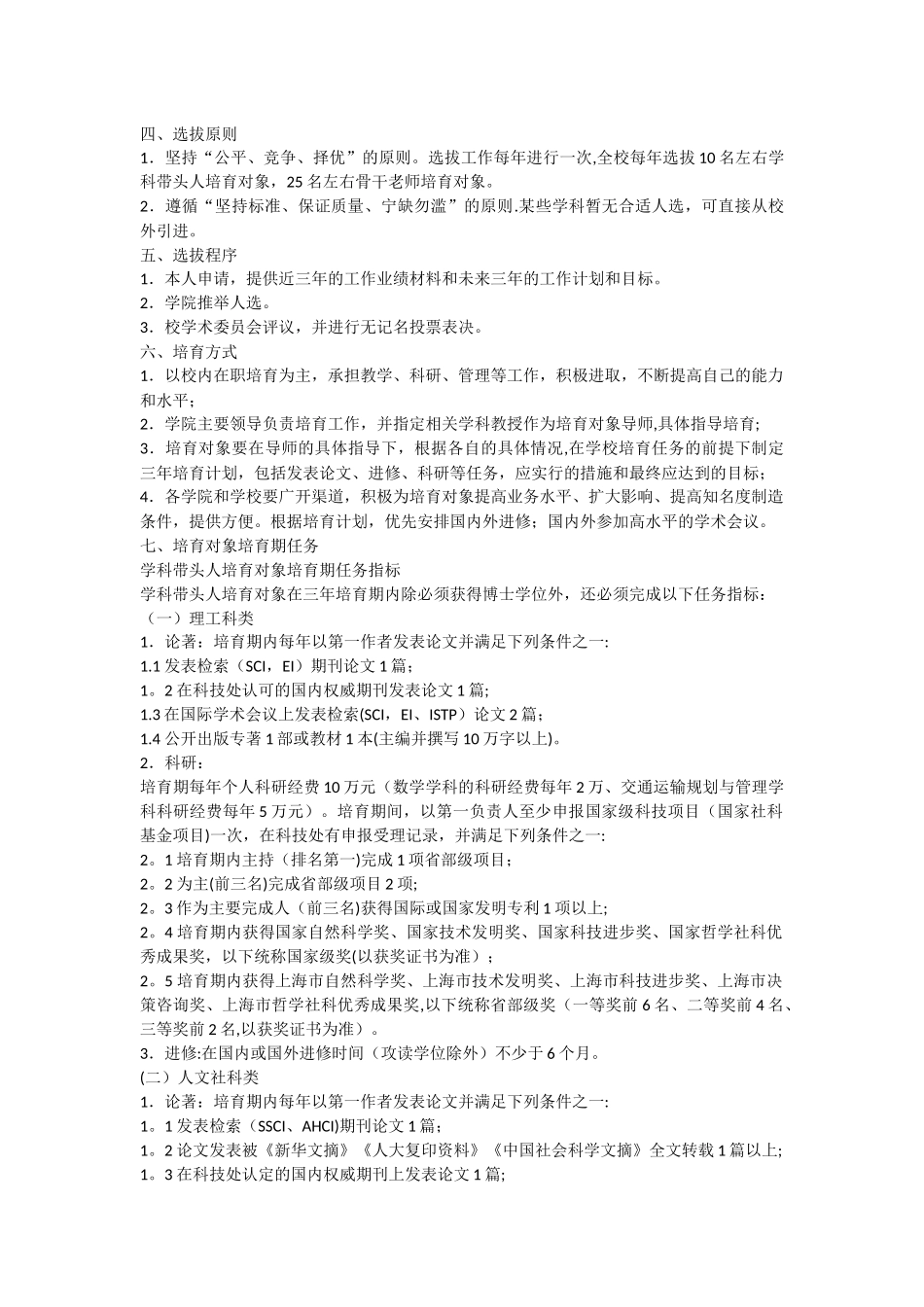 四、选拔原则
1．坚持“公平、竞争、择优”的原则。选拔工作每年进行一次,全校每年选拔 10 名左右学科带头人培育对象，25 名左右骨干老师培育对象。
2．遵循“坚持标准、保证质量、宁缺勿滥”的原则.某些学科暂无合适人选，可直接从校外引进。
五、选拔程序
1．本人申请，提供近三年的工作业绩材料和未来三年的工作计划和目标。
2．学院推举人选。
3．校学术委员会评议，并进行无记名投票表决。
六、培育方式
1．以校内在职培育为主，承担教学、科研、管理等工作，积极进取，不断提高自己的能力和水平;
2．学院主要领导负责培育工作，并指定相关学科教授作为培育对象导师,具体指导培育;
3．培育对象要在导师的具体指导下，根据各自的具体情况,在学校培育任务的前提下制定三年培育计划，包括发表论文、进修、科研等任务，应实行的措施和最终应达到的目标;
4．各学院和学校要广开渠道，积极为培育对象提高业务水平、扩大影响、提高知名度制造条件，提供方便。根据培育计划，优先安排国内外进修；国内外参加高水平的学术会议。
七、培育对象培育期任务
学科带头人培育对象培育期任务指标
学科带头人培育对象在三年培育期内除必须获得博士学位外，还必须完成以下任务指标:
（一）理工科类
1．论著：培育期内每年以第一作者发表论文并满足下列条件之一:
1.1 发表检索（SCI，EI）期刊论文 1 篇；
1。2 在科技处认可的国内权威期刊发表论文 1 篇;
1.3 在国际学术会议上发表检索(SCI，EI、ISTP）论文 2 篇;
1.4 公开出版专著 1 部或教材 1 本(主编并撰写 10 万字以上)。
2．科研：
培育期每年个人科研经费 10 万元（数学学科的科研经费每年 2 万、交通运输规划与管理学科科研经费每年 5 万元）。培育期间，以第一负责人至少申报国家级科技项目（国家社科基金项目)一次，在科技处有申报受理记录，并满足下列条件之一:
2。1 培育期内主持（排名第一)完成 1 项省部级项目；
2。2 为主(前三名)完成省部级项目 2 项;
2。3 作为主要完成人（前三名)获得国际或国家发明专利 1 项以上;
2。4 培育期内获得国家自然科学奖、国家技术发明奖、国家科技进步奖、国家哲学社科优秀成果奖，以下统称国家级奖(以获奖证书为准)；
2。5 培育期内获得上海市自然科学奖、上海市技术发明奖、上海市科技进步奖、上海市决策咨询奖、上海市哲学社科优秀成果奖,以下统称省部级奖（一等奖前 6 名、二等奖前 4 名、三等奖前 2 名,以获奖证书为准）。
3．进修:在国内或国外进修时间（攻读学位除外）不少于 6 个月。
(二）人文社科类
1．论著：培育期内每年以第一作者发表论文并满足下列条件之一:
1。1 发表检索（SSCI、AHCI)期刊论文 1 篇；
1。2 论文发表被《新华文摘》《人大复印资料》《中国社会科学文摘》全文转载 1 篇以上;
1。3 在科技处认定的国内权威期刊上发表论文 1 篇;